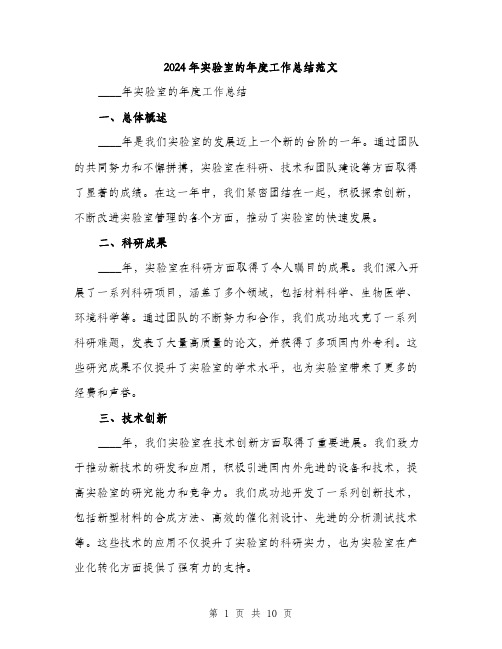 2024年实验室的年度工作总结范文

____年实验室的年度工作总结

一、总体概述

____年是我们实验室的发展迈上一个新的台阶的一年。通过团队的共同努力和不懈拼搏，实验室在科研、技术和团队建设等方面取得了显著的成绩。在这一年中，我们紧密团结在一起，积极探索创新，不断改进实验室管理的各个方面，推动了实验室的快速发展。

二、科研成果

____年，实验室在科研方面取得了令人瞩目的成果。我们深入开展了一系列科研项目，涵盖了多个领域，包括材料科学、生物医学、环境科学等。通过团队的不断努力和合作，我们成功地攻克了一系列科研难题，发表了大量高质量的论文，并获得了多项国内外专利。这些研究成果不仅提升了实验室的学术水平，也为实验室带来了更多的经费和声誉。

三、技术创新

____年，我们实验室在技术创新方面取得了重要进展。我们致力于推动新技术的研发和应用，积极引进国内外先进的设备和技术，提高实验室的研究能力和竞争力。我们成功地开发了一系列创新技术，包括新型材料的合成方法、高效的催化剂设计、先进的分析测试技术等。这些技术的应用不仅提升了实验室的科研实力，也为实验室在产业化转化方面提供了强有力的支持。

第 1 页 共 10 页